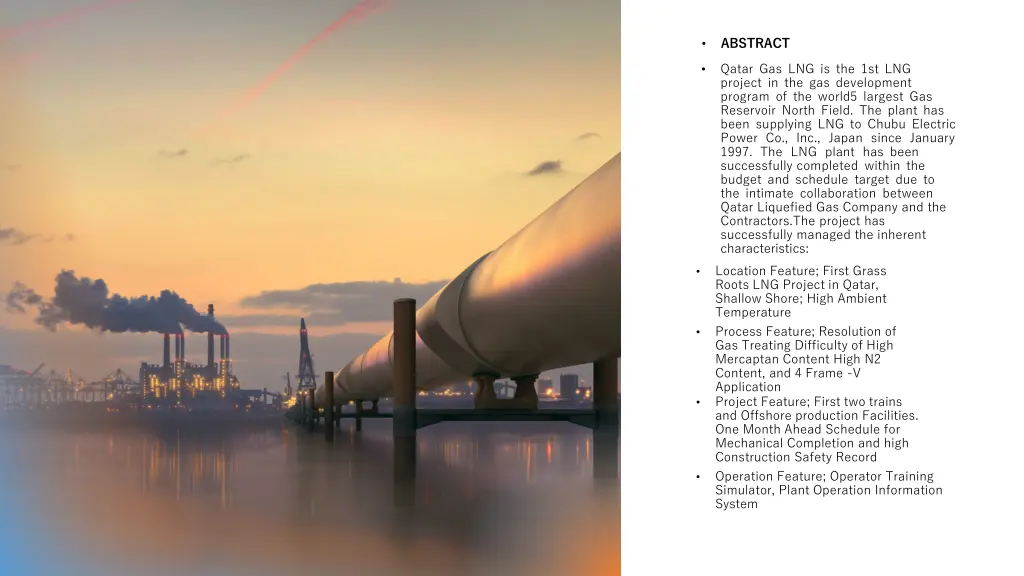 • ABSTRACT

• Qatar Gas LNG is the 1st LNG project in the gas development program of the world5 largest Gas Reservoir North Field. The plant has been supplying LNG to Chubu Electric Power Co., Inc., Japan since January 1997. The LNG plant has been successfully completed within the budget and schedule target due to the intimate collaboration between Qatar Liquefied Gas Company and the Contractors.The project has successfully managed the inherent characteristics:

• Location Feature; First Grass Roots LNG Project in Qatar, Shallow Shore; High Ambient Temperature

• Process Feature; Resolution of Gas Treating Difficulty of High Mercaptan Content High N2 Content, and 4 Frame -V Application

• Project Feature; First two trains and Offshore production Facilities. One Month Ahead Schedule for Mechanical Completion and high Construction Safety Record

• Operation Feature; Operator Training Simulator, Plant Operation Information System